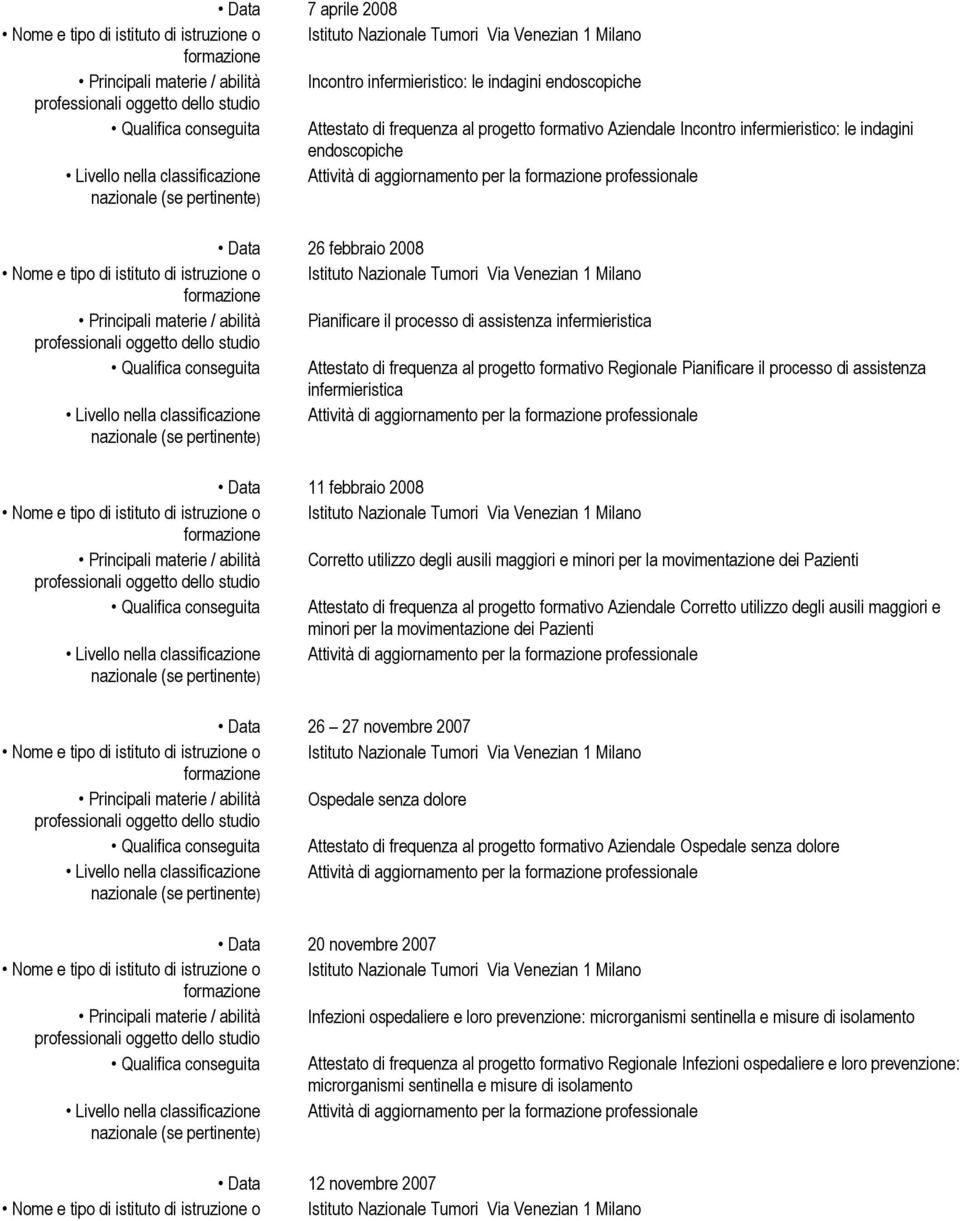 • Data 7 aprile 2008
• Nome e tipo di istituto di istruzione o formazione Istituto Nazionale Tumori Via Venezian 1 Milano
• Principali materie / abilità professionali oggetto dello studio Incontro infermieristico: le indagini endoscopiche
• Qualifica conseguita Attestato di frequenza al progetto formativo Aziendale Incontro infermieristico: le indagini endoscopiche
• Livello nella classificazione nazionale (se pertinente) Attività di aggiornamento per la formazione professionale

• Data 26 febbraio 2008
• Nome e tipo di istituto di istruzione o formazione Istituto Nazionale Tumori Via Venezian 1 Milano
• Principali materie / abilità professionali oggetto dello studio Pianificare il processo di assistenza infermieristica
• Qualifica conseguita Attestato di frequenza al progetto formativo Regionale Pianificare il processo di assistenza infermieristica
• Livello nella classificazione nazionale (se pertinente) Attività di aggiornamento per la formazione professionale

• Data 11 febbraio 2008
• Nome e tipo di istituto di istruzione o formazione Istituto Nazionale Tumori Via Venezian 1 Milano
• Principali materie / abilità professionali oggetto dello studio Corretto utilizzo degli ausili maggiori e minori per la movimentazione dei Pazienti
• Qualifica conseguita Attestato di frequenza al progetto formativo Aziendale Corretto utilizzo degli ausili maggiori e minori per la movimentazione dei Pazienti
• Livello nella classificazione nazionale (se pertinente) Attività di aggiornamento per la formazione professionale

• Data 26 – 27 novembre 2007
• Nome e tipo di istituto di istruzione o formazione Istituto Nazionale Tumori Via Venezian 1 Milano
• Principali materie / abilità professionali oggetto dello studio Ospedale senza dolore
• Qualifica conseguita Attestato di frequenza al progetto formativo Aziendale Ospedale senza dolore
• Livello nella classificazione nazionale (se pertinente) Attività di aggiornamento per la formazione professionale

• Data 20 novembre 2007
• Nome e tipo di istituto di istruzione o formazione Istituto Nazionale Tumori Via Venezian 1 Milano
• Principali materie / abilità professionali oggetto dello studio Infezioni ospedaliere e loro prevenzione: microrganismi sentinella e misure di isolamento
• Qualifica conseguita Attestato di frequenza al progetto formativo Regionale Infezioni ospedaliere e loro prevenzione: microrganismi sentinella e misure di isolamento
• Livello nella classificazione nazionale (se pertinente) Attività di aggiornamento per la formazione professionale

• Data 12 novembre 2007
• Nome e tipo di istituto di istruzione o Istituto Nazionale Tumori Via Venezian 1 Milano